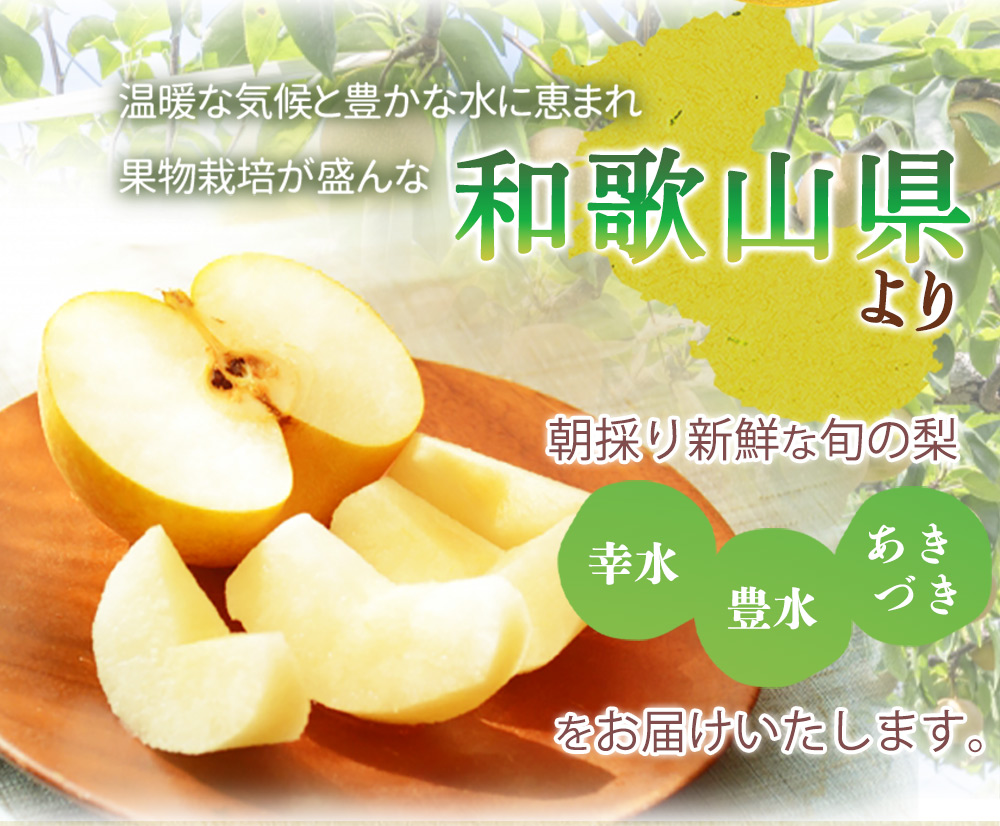 温暖な気候と豊かな水に恵まれ

果物栽培が盛んな 和歌山県より

朝採り新鮮な旬の梨

幸水

豊水

あきづき

をお届けいたします。